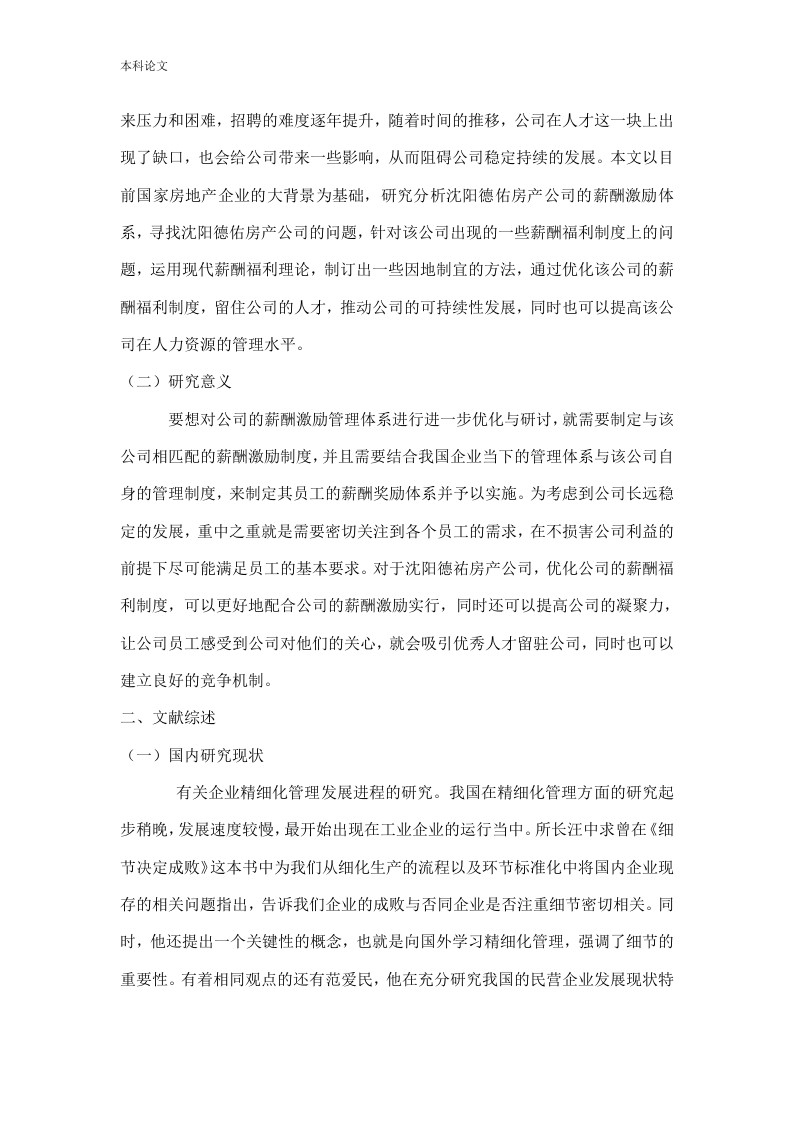 本科论文

来压力和困难，招聘的难度逐年提升，随着时间的推移，公司在人才这一块上出现了缺口，也会给公司带来一些影响，从而阻碍公司稳定持续的发展。本文以目前国家房地产企业的大背景为基础，研究分析沈阳德佑房产公司的薪酬激励体系，寻找沈阳德佑房产公司的问题，针对该公司出现的一些薪酬福利制度上的问题，运用现代薪酬福利理论，制订出一些因地制宜的方法，通过优化该公司的薪酬福利制度，留住公司的人才，推动公司的可持续性发展，同时也可以提高该公司在人力资源的管理水平。

（二）研究意义

要想对公司的薪酬激励管理体系进行进一步优化与研讨，就需要制定与该公司相匹配的薪酬激励制度，并且需要结合我国企业当下的管理体系与该公司自身的管理制度，来制定其员工的薪酬奖励体系并予以实施。为考虑到公司长远稳定的发展，重中之重就是需要密切关注到各个员工的需求，在不损害公司利益的前提下尽可能满足员工的基本要求。对于沈阳德祐房产公司，优化公司的薪酬福利制度，可以更好地配合公司的薪酬激励实行，同时还可以提高公司的凝聚力，让公司员工感受到公司对他们的关心，就会吸引优秀人才留驻公司，同时也可以建立良好的竞争机制。

二、文献综述

（一）国内研究现状

有关企业精细化管理发展进程的研究。我国在精细化管理方面的研究起步稍晚，发展速度较慢，最开始出现在工业企业的运行当中。所长汪中求曾在《细节决定成败》这本书中为我们从细化生产的流程以及环节标准化中将国内企业现存的相关问题指出，告诉我们企业的成败与否同企业是否注重细节密切相关。同时，他还提出一个关键性的概念，也就是向国外学习精细化管理，强调了细节的重要性。有着相同观点的还有范爱民，他在充分研究我国的民营企业发展现状特